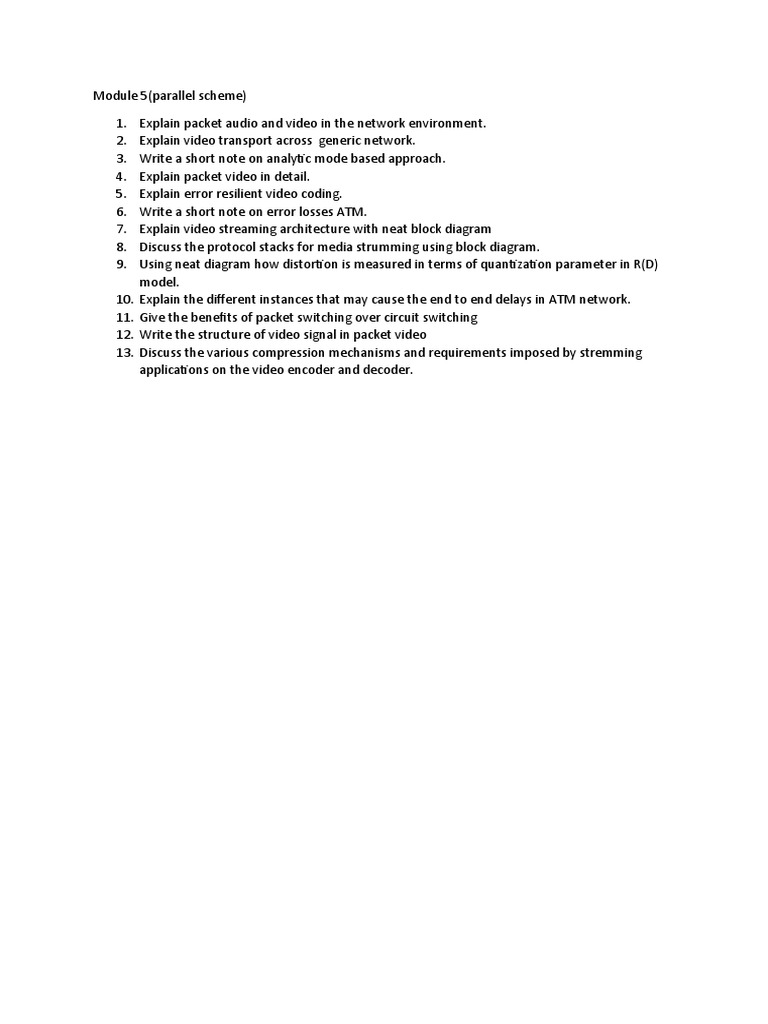 Module 5(parallel scheme)

1. Explain packet audio and video in the network environment.
2. Explain video transport across generic network.
3. Write a short note on analytic mode based approach.
4. Explain packet video in detail.
5. Explain error resilient video coding.
6. Write a short note on error losses ATM.
7. Explain video streaming architecture with neat block diagram
8. Discuss the protocol stacks for media strumming using block diagram.
9. Using neat diagram how distortion is measured in terms of quantization parameter in R(D) model.
10. Explain the different instances that may cause the end to end delays in ATM network.
11. Give the benefits of packet switching over circuit switching
12. Write the structure of video signal in packet video
13. Discuss the various compression mechanisms and requirements imposed by stremming applications on the video encoder and decoder.